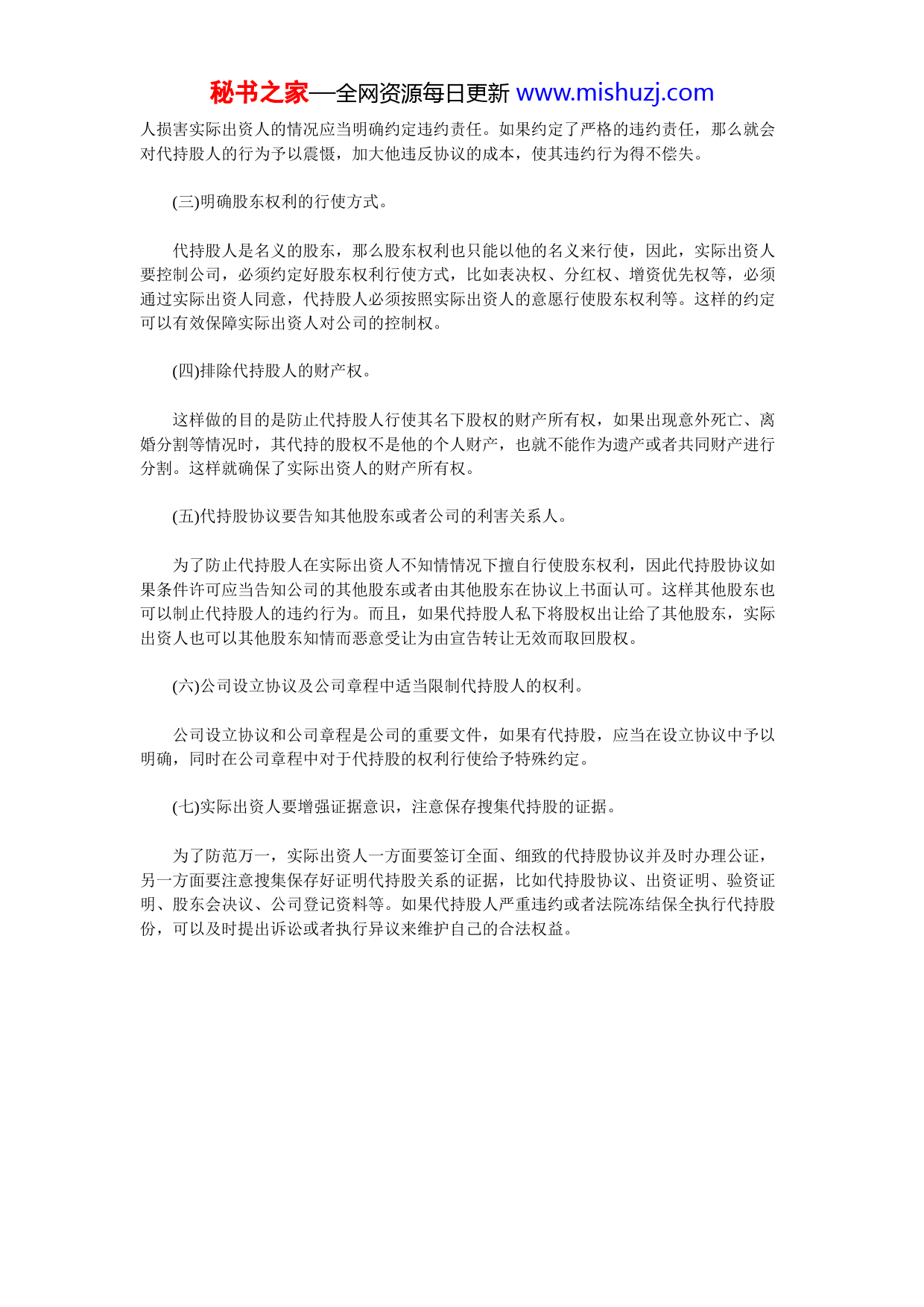 秘书之家—全网资源每日更新 www.mishuzj.com

人损害实际出资人的情况应当明确约定违约责任。如果约定了严格的违约责任，那么就会对代持股人的行为予以震慑，加大他违反协议的成本，使其违约行为得不偿失。

(三)明确股东权利的行使方式。

代持股人是名义的股东，那么股东权利也只能以他的名义来行使，因此，实际出资人要控制公司，必须约定好股东权利行使方式，比如表决权、分红权、增资优先权等，必须通过实际出资人同意，代持股人必须按照实际出资人的意愿行使股东权利等。这样的约定可以有效保障实际出资人对公司的控制权。

(四)排除代持股人的财产权。

这样做的目的是防止代持股人行使其名下股权的财产所有权，如果出现意外死亡、离婚分割等情况时，其代持的股权不是他的个人财产，也就不能作为遗产或者共同财产进行分割。这样就确保了实际出资人的财产所有权。

(五)代持股协议要告知其他股东或者公司的利害关系人。

为了防止代持股人在实际出资人不知情情况下擅自行使股东权利，因此代持股协议如果条件许可应当告知公司的其他股东或者由其他股东在协议上书面认可。这样其他股东也可以制止代持股人的违约行为。而且，如果代持股人私下将股权出让给了其他股东，实际出资人也可以其他股东知情而恶意受让为由宣告转让无效而取回股权。

(六)公司设立协议及公司章程中适当限制代持股人的权利。

公司设立协议和公司章程是公司的重要文件，如果有代持股，应当在设立协议中予以明确，同时在公司章程中对于代持股的权利行使给予特殊约定。

(七)实际出资人要增强证据意识，注意保存搜集代持股的证据。

为了防范万一，实际出资人一方面要签订全面、细致的代持股协议并及时办理公证，另一方面要注意搜集保存好证明代持股关系的证据，比如代持股协议、出资证明、验资证明、股东会决议、公司登记资料等。如果代持股人严重违约或者法院冻结保全执行代持股份，可以及时提出诉讼或者执行异议来维护自己的合法权益。